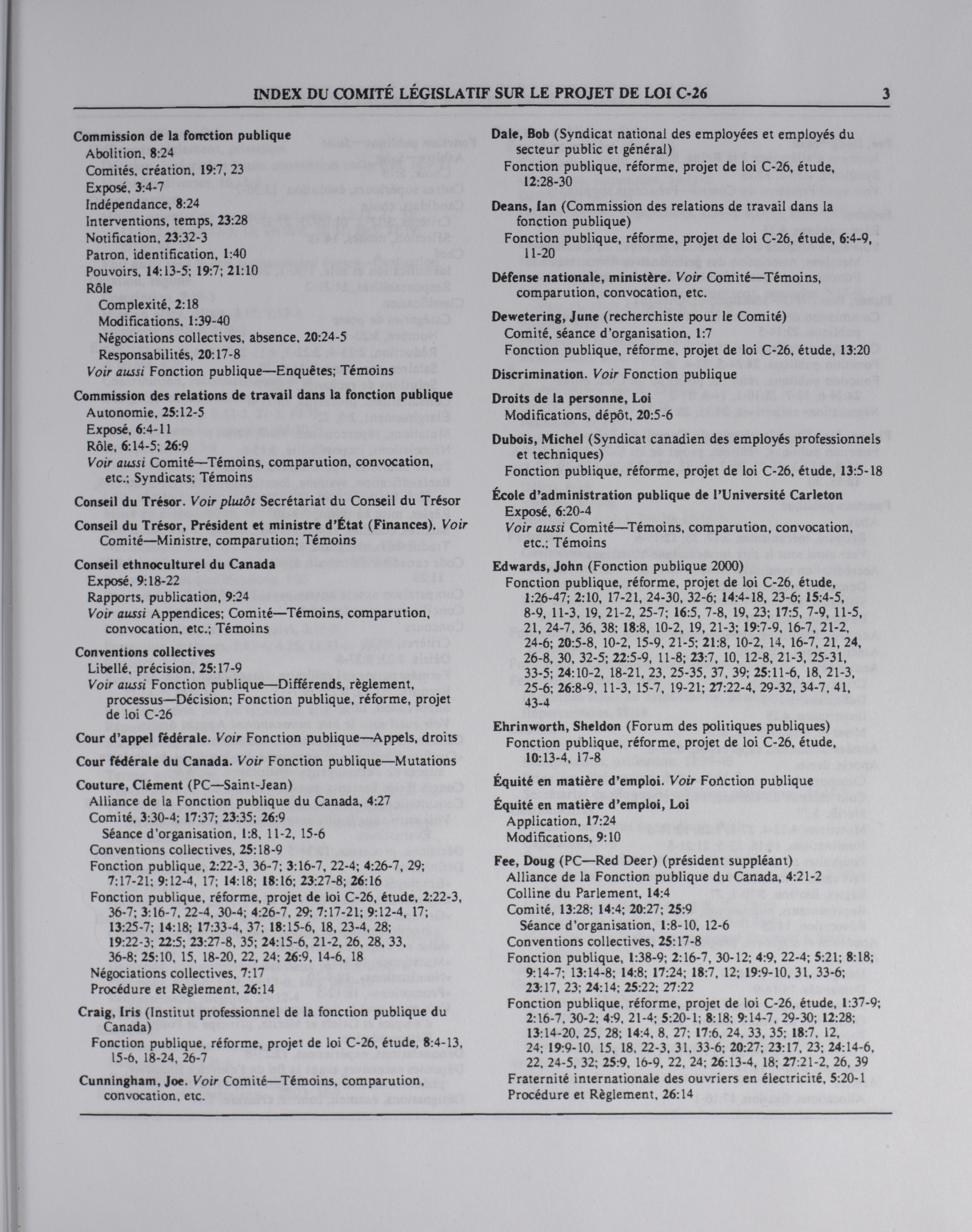 INDEX DU COMITÉ LÉGISLATIF SUR LE PROJET DE LOI C-26

3

Commission de la fonction publique
Abolition, 8:24
Comités, création, 19:7, 23
Exposé, 3:4-7
Indépendance, 8:24
Interventions, temps, 23:28
Notification, 23:32-3
Patron, identification, 1:40
Pouvoirs, 14:13-5; 19:7; 21:10
Rôle
Complexité, 2:18
Modifications, 1:39-40
Négociations collectives, absence, 20:24-5
Responsabilités, 20:17-8
Voir aussi Fonction publique—Enquêtes; Témoins

Commission des relations de travail dans la fonction publique
Autonomie, 25:12-5
Exposé, 6:4-11
Rôle, 6:14-5; 26:9
Voir aussi Comité—Témoins, comparution, convocation, etc.; Syndicats; Témoins

Conseil du Trésor. Voir plutôt Secrétariat du Conseil du Trésor

Conseil du Trésor, Président et ministre d'État (Finances). Voir Comité—Ministre, comparution; Témoins

Conseil ethnoculturel du Canada
Exposé, 9:18-22
Rapports, publication, 9:24
Voir aussi Appendices; Comité—Témoins, comparution, convocation, etc.; Témoins

Conventions collectives
Libellé, précision, 25:17-9
Voir aussi Fonction publique—Différends, règlement, processus—Décision; Fonction publique, réforme, projet de loi C-26

Cour d'appel fédérale. Voir Fonction publique—Appels, droits

Cour fédérale du Canada. Voir Fonction publique—Mutations

Couture, Clément (PC—Saint-Jean)
Alliance de la Fonction publique du Canada, 4:27
Comité, 3:30-4; 17:37; 23:35; 26:9
Séance d'organisation, 1:8, 11-2, 15-6
Conventions collectives, 25:18-9
Fonction publique, 2:22-3, 36-7; 3:16-7, 22-4; 4:26-7, 29; 7:17-21; 9:12-4, 17; 14:18; 18:16; 23:27-8; 26:16
Fonction publique, réforme, projet de loi C-26, étude, 2:22-3, 36-7; 3:16-7, 22-4, 30-4; 4:26-7, 29; 7:17-21; 9:12-4, 17; 13:25-7; 14:18; 17:33-4, 37; 18:15-6, 18, 23-4, 28; 19:22-3; 22:5; 23:27-8, 35; 24:15-6, 21-2, 26, 28, 33, 36-8; 25:10, 15, 18-20, 22, 24; 26:9, 14-6, 18
Négociations collectives, 7:17
Procédure et Règlement, 26:14

Craig, Iris (Institut professionnel de la fonction publique du Canada)
Fonction publique, réforme, projet de loi C-26, étude, 8:4-13, 15-6, 18-24, 26-7

Cunningham, Joe. Voir Comité—Témoins, comparution, convocation, etc.

Dale, Bob (Syndicat national des employées et employés du secteur public et général)
Fonction publique, réforme, projet de loi C-26, étude, 12:28-30

Deans, Ian (Commission des relations de travail dans la fonction publique)
Fonction publique, réforme, projet de loi C-26, étude, 6:4-9, 11-20

Défense nationale, ministère. Voir Comité—Témoins, comparution, convocation, etc.

Dewetering, June (recherchiste pour le Comité)
Comité, séance d'organisation, 1:7
Fonction publique, réforme, projet de loi C-26, étude, 13:20

Discrimination. Voir Fonction publique

Droits de la personne, Loi
Modifications, dépôt, 20:5-6

Dubois, Michel (Syndicat canadien des employés professionnels et techniques)
Fonction publique, réforme, projet de loi C-26, étude, 13:5-18

École d'administration publique de l'Université Carleton
Exposé, 6:20-4
Voir aussi Comité—Témoins, comparution, convocation, etc.; Témoins

Edwards, John (Fonction publique 2000)
Fonction publique, réforme, projet de loi C-26, étude, 1:26-47; 2:10, 17-21, 24-30, 32-6; 14:4-18, 23-6; 15:4-5, 8-9, 11-3, 19, 21-2, 25-7; 16:5, 7-8, 19, 23; 17:5, 7-9, 11-5, 21, 24-7, 36, 38; 18:8, 10-2, 19, 21-3; 19:7-9, 16-7, 21-2, 24-6; 20:5-8, 10-2, 15-9, 21-5; 21:8, 10-2, 14, 16-7, 21, 24, 26-8, 30, 32-5; 22:5-9, 11-8; 23:7, 10, 12-8, 21-3, 25-31, 33-5; 24:10-2, 18-21, 23, 25-35, 37, 39; 25:11-6, 18, 21-3, 25-6; 26:8-9, 11-3, 15-7, 19-21; 27:22-4, 29-32, 34-7, 41, 43-4

Ehrinworth, Sheldon (Forum des politiques publiques)
Fonction publique, réforme, projet de loi C-26, étude, 10:13-4, 17-8

Équité en matière d'emploi. Voir Fonction publique

Équité en matière d'emploi, Loi
Application, 17:24
Modifications, 9:10

Fee, Doug (PC—Red Deer) (président suppléant)
Alliance de la Fonction publique du Canada, 4:21-2
Colline du Parlement, 14:4
Comité, 13:28; 14:4; 20:27; 25:9
Séance d'organisation, 1:8-10, 12-6
Conventions collectives, 25:17-8
Fonction publique, 1:38-9; 2:16-7, 30-12; 4:9, 22-4; 5:21; 8:18; 9:14-7; 13:14-8; 14:8; 17:24; 18:7, 12; 19:9-10, 31, 33-6; 23:17, 23; 24:14; 25:22; 27:22
Fonction publique, réforme, projet de loi C-26, étude, 1:37-9; 2:16-7, 30-2; 4:9, 21-4; 5:20-1; 8:18; 9:14-7, 29-30; 12:28; 13:14-20, 25, 28; 14:4, 8, 27; 17:6, 24, 33, 35; 18:7, 12, 24; 19:9-10, 15, 18, 22-3, 31, 33-6; 20:27; 23:17, 23; 24:14-6, 22, 24-5, 32; 25:9, 16-9, 22, 24; 26:13-4, 18; 27:21-2, 26, 39
Fraternité internationale des ouvriers en électricité, 5:20-1
Procédure et Règlement, 26:14